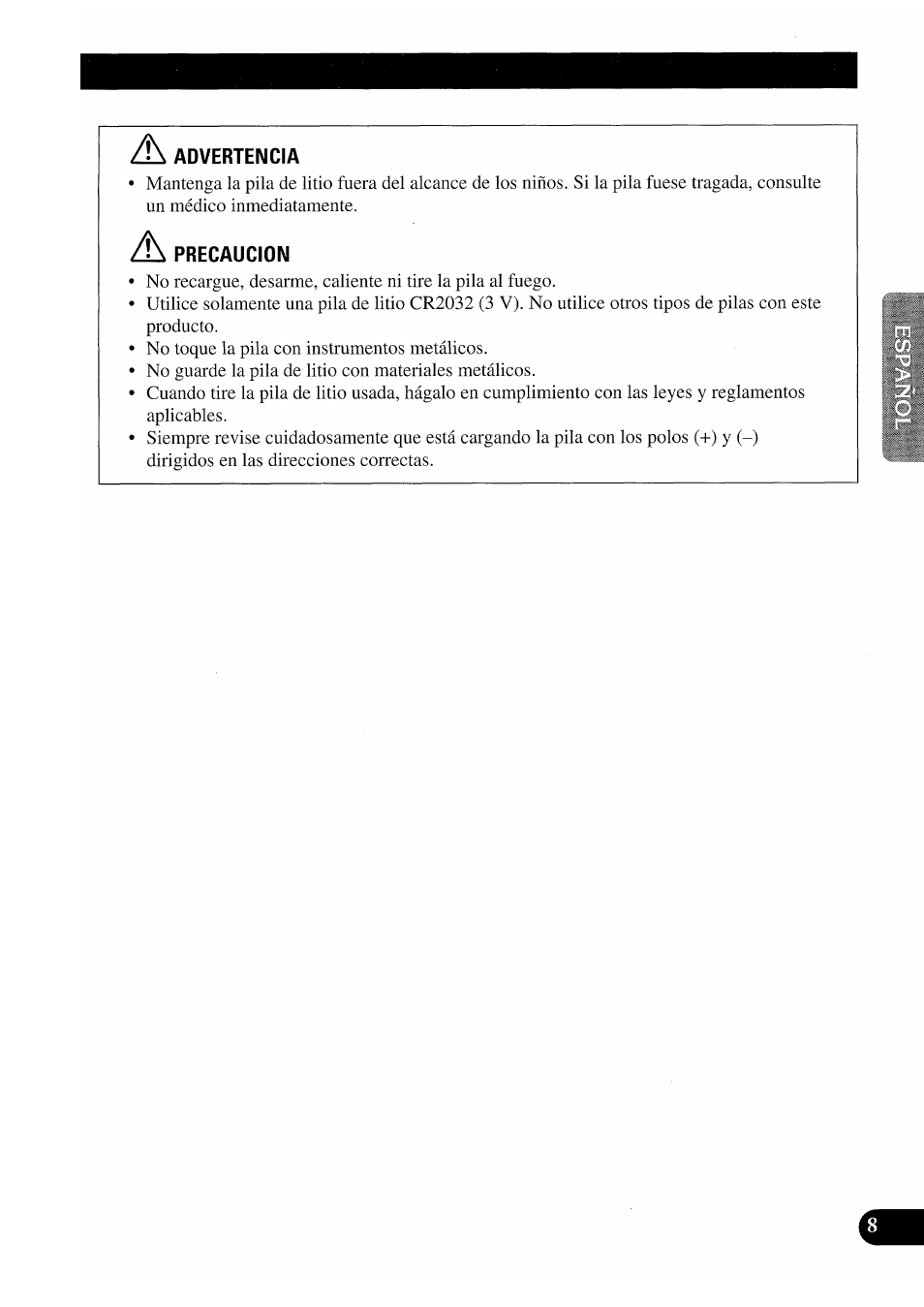 ADVERTENCIA

• Mantenga la pila de litio fuera del alcance de los niños. Si la pila fuese tragada, consulte un médico inmediatamente.

PRECAUCION

• No recargue, desarme, caliente ni tire la pila al fuego.
• Utilice solamente una pila de litio CR2032 (3 V). No utilice otros tipos de pilas con este producto.
• No toque la pila con instrumentos metálicos.
• No guarde la pila de litio con materiales metálicos.
• Cuando tire la pila de litio usada, hágalo en cumplimiento con las leyes y reglamentos aplicables.
• Siempre revise cuidadosamente que está cargando la pila con los polos (+) y (–) dirigidos en las direcciones correctas.

ESPAÑOL

8